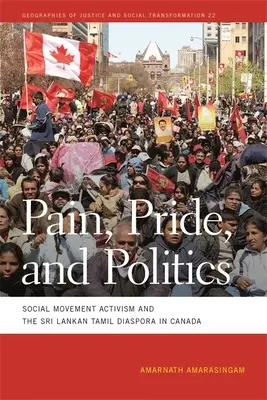 GEOGRAPHIES OF JUSTICE AND SOCIAL TRANSFORMATION 22

Pain, Pride, and Politics

SOCIAL MOVEMENT ACTIVISM AND THE SRI LANKAN TAMIL DIASPORA IN CANADA

AMARNATH AMARASINGAM